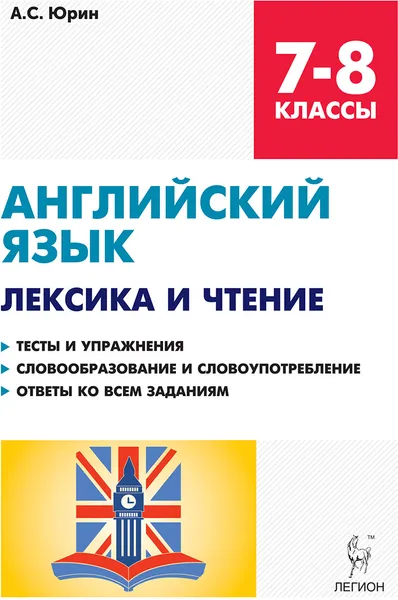 А.С. Юрин

7-8
КЛАССЫ

АНГЛИЙСКИЙ ЯЗЫК

ЛЕКСИКА И ЧТЕНИЕ

ТЕСТЫ И УПРАЖНЕНИЯ
СЛОВООБРАЗОВАНИЕ И СЛОВОУПОТРЕБЛЕНИЕ
ОТВЕТЫ КО ВСЕМ ЗАДАНИЯМ

TM
ЛЕГИОН